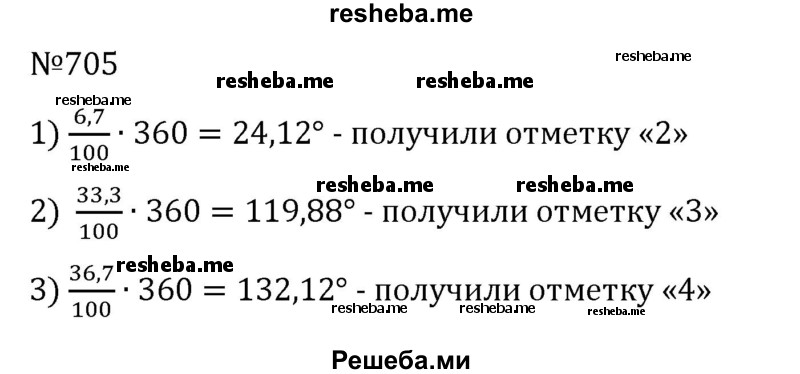 resheba.me

№705

resheba.me

resheba.me resheba.me

resheba.me

1) $\frac{6,7}{100} \cdot 360 = 24,12°$ - получили отметку «2»

resheba.me

resheba.me resheba.me

2) $\frac{33,3}{100} \cdot 360 = 119,88°$ - получили отметку «3»

resheba.me

3) $\frac{36,7}{100} \cdot 360 = 132,12°$ - получили отметку «4»

resheba.me resheba.me resheba.me

Решеба.ми